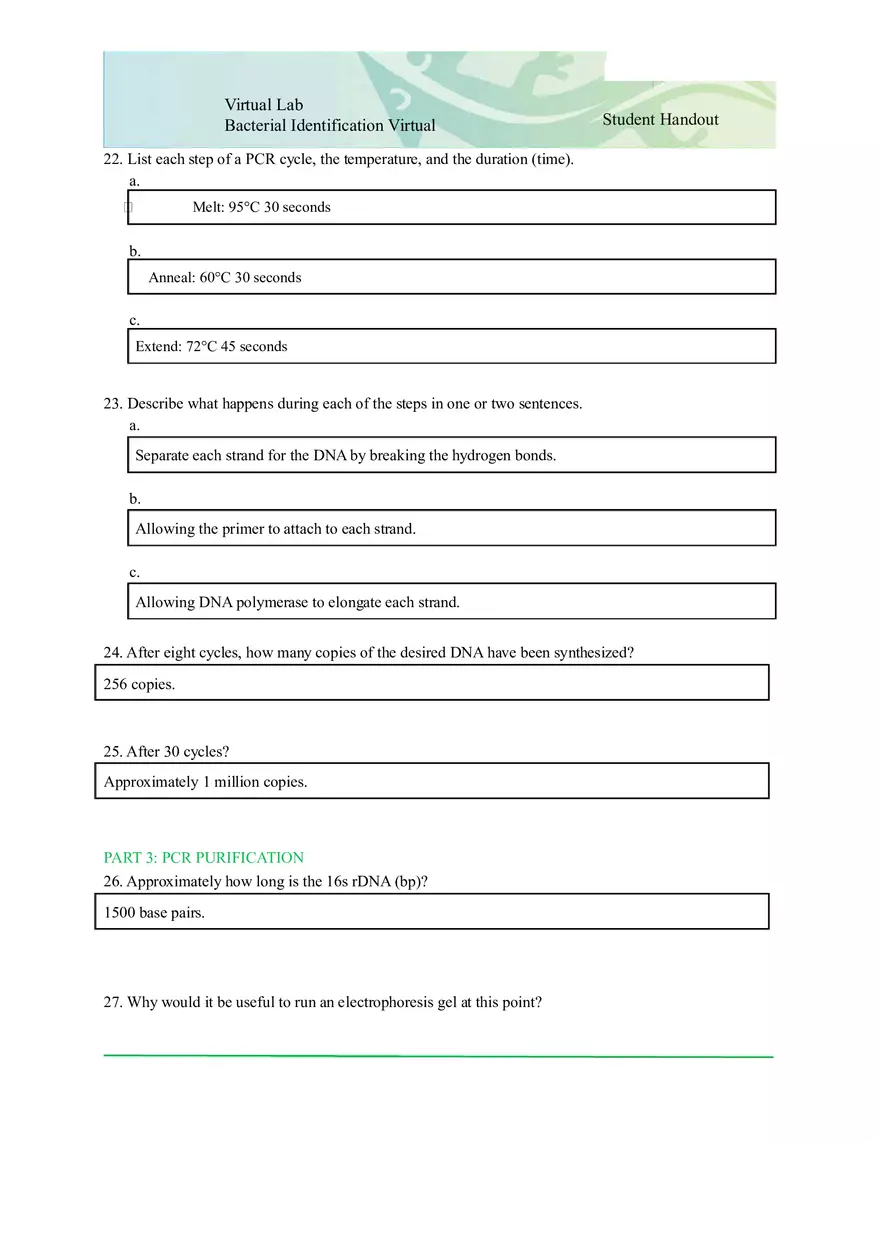 Virtual Lab
Bacterial Identification Virtual

Student Handout

22. List each step of a PCR cycle, the temperature, and the duration (time).

a.

Melt: 95°C 30 seconds

b.

Anneal: 60°C 30 seconds

c.

Extend: 72°C 45 seconds

23. Describe what happens during each of the steps in one or two sentences.

a.

Separate each strand for the DNA by breaking the hydrogen bonds.

b.

Allowing the primer to attach to each strand.

c.

Allowing DNA polymerase to elongate each strand.

24. After eight cycles, how many copies of the desired DNA have been synthesized?

256 copies.

25. After 30 cycles?

Approximately 1 million copies.

PART 3: PCR PURIFICATION

26. Approximately how long is the 16s rDNA (bp)?

1500 base pairs.

27. Why would it be useful to run an electrophoresis gel at this point?